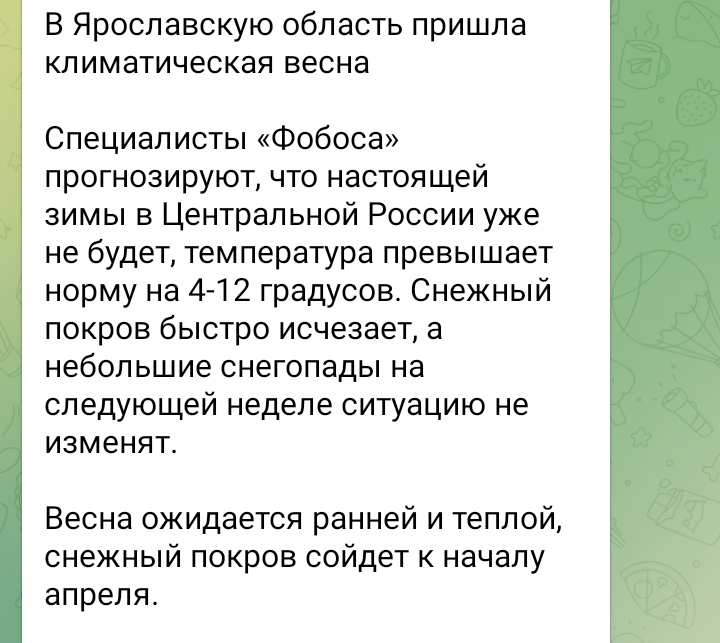 В Ярославскую область пришла климатическая весна

Специалисты «Фобоса» прогнозируют, что настоящей зимы в Центральной России уже не будет, температура превышает норму на 4-12 градусов. Снежный покров быстро исчезает, а небольшие снегопады на следующей неделе ситуацию не изменят.

Весна ожидается ранней и теплой, снежный покров сойдет к началу апреля.